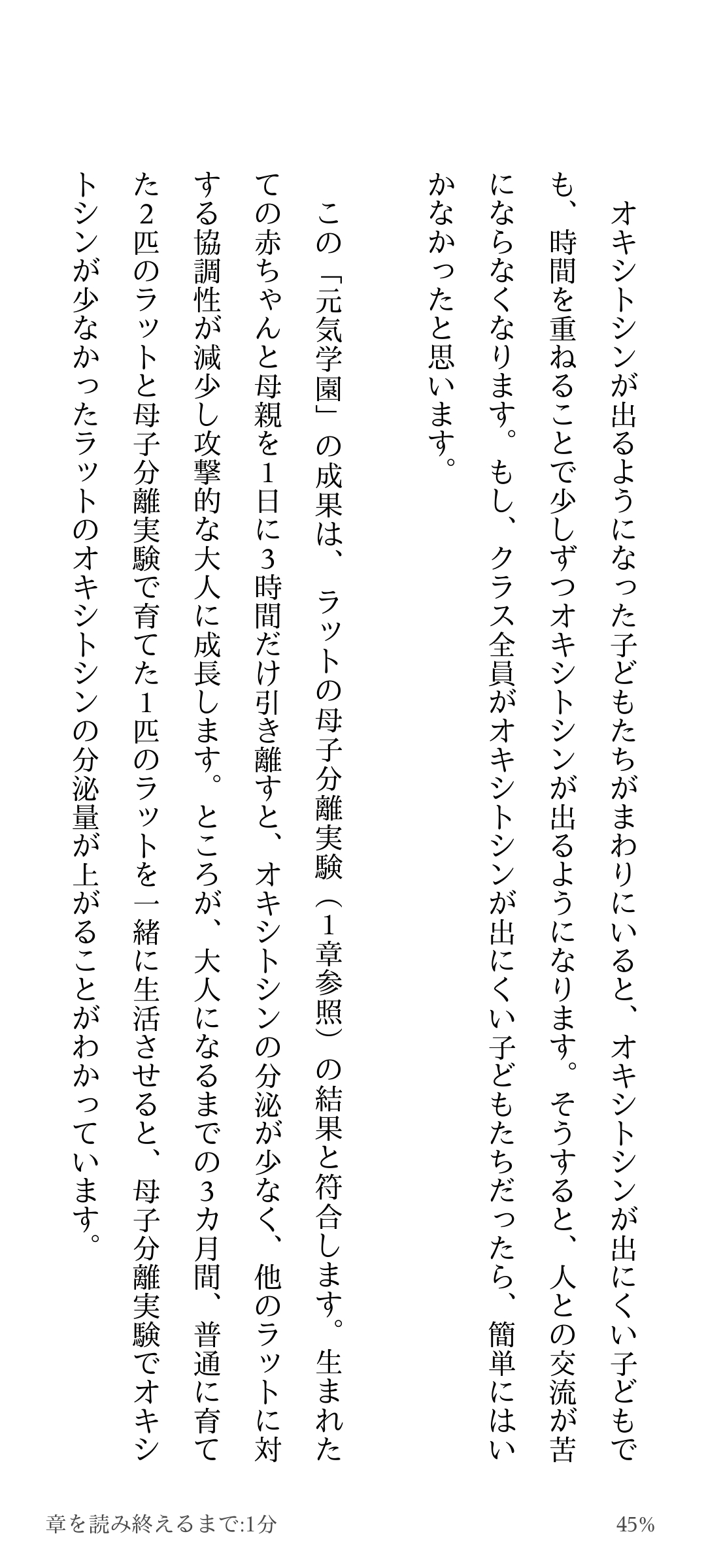 オキシトシンが出るようになった子どもたちがまわりにいると、オキシトシンが出にくい子どもでも、時間を重ねることで少しずつオキシトシンが出るようになります。そうすると、人との交流が苦にならなくなります。もし、クラス全員がオキシトシンが出にくい子どもたちだったら、簡単にはいかなかったと思います。

この「元気学園」の成果は、ラットの母子分離実験（1章参照）の結果と符合します。生まれたての赤ちゃんと母親を1日に3時間だけ引き離すと、オキシトシンの分泌が少なく、他のラットに対する協調性が減少し攻撃的な大人に成長します。ところが、大人になるまでの3カ月間、普通に育てた2匹のラットと母子分離実験で育てた1匹のラットを一緒に生活させると、母子分離実験でオキシトシンが少なかったラットのオキシトシンの分泌量が上がることがわかっています。

章を読み終えるまで:1分

45%